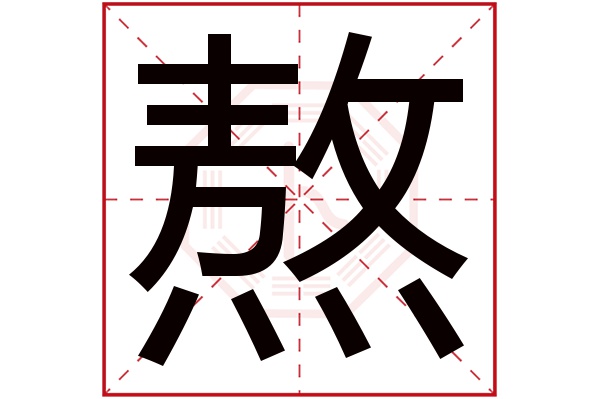 熬